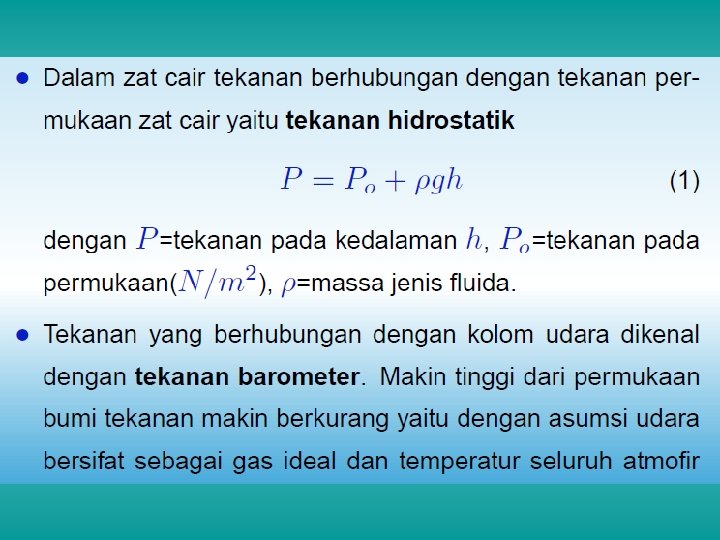 • Dalam zat cair tekanan berhubungan dengan tekanan permukaan zat cair yaitu tekanan hidrostatik

$P = P_o + \rho g h$ (1)

dengan $P$=tekanan pada kedalaman $h$, $P_o$=tekanan pada permukaan($N/m^2$), $\rho$=massa jenis fluida.

• Tekanan yang berhubungan dengan kolom udara dikenal dengan tekanan barometer. Makin tinggi dari permukaan bumi tekanan makin berkurang yaitu dengan asumsi udara bersifat sebagai gas ideal dan temperatur seluruh atmofir